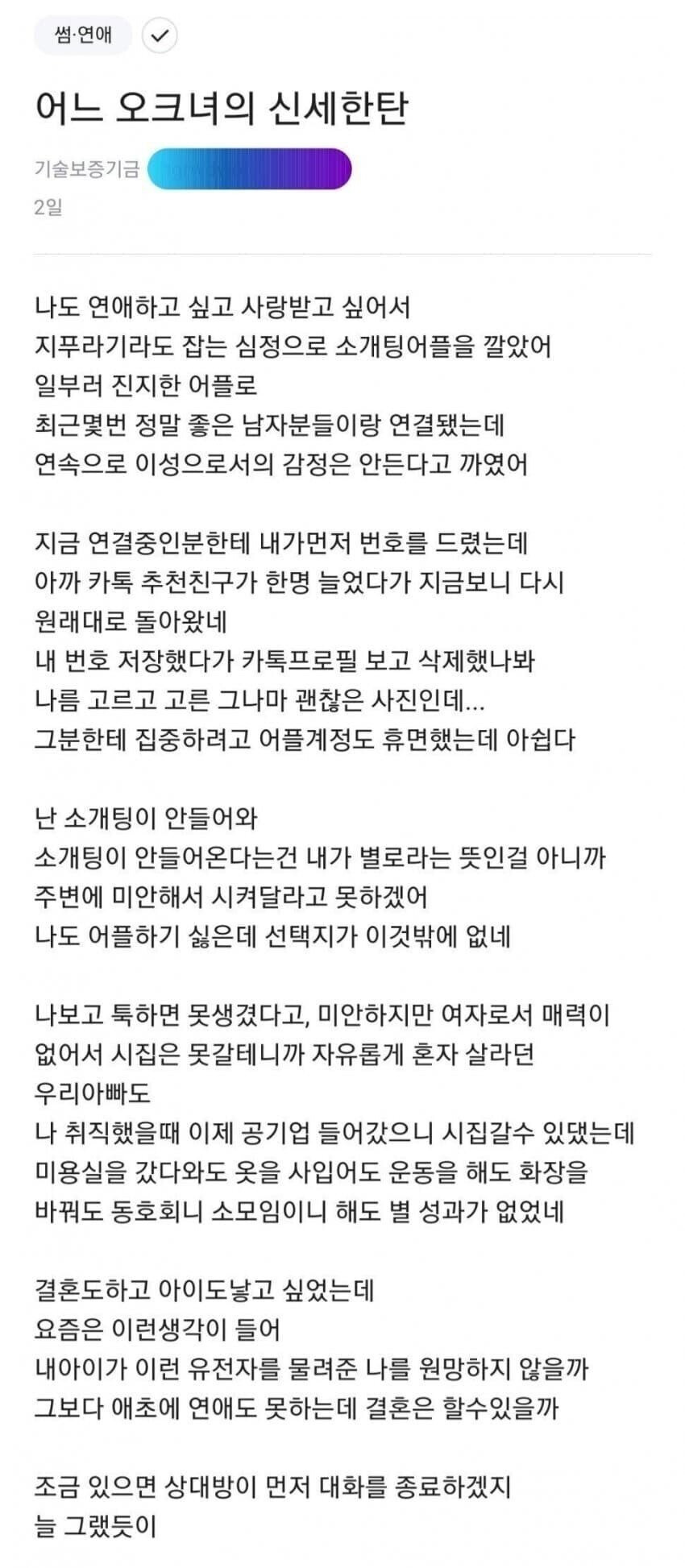 썸·연애

어느 오크녀의 신세한탄

기술보증기금
2일

나도 연애하고 싶고 사랑받고 싶어서
지푸라기라도 잡는 심정으로 소개팅어플을 깔았어
일부러 진지한 어플로
최근몇번 정말 좋은 남자분들이랑 연결됐는데
연속으로 이성으로서의 감정은 안든다고 까였어

지금 연결중인분한테 내가먼저 번호를 드렸는데
아까 카톡 추천친구가 한명 늘었다가 지금보니 다시
원래대로 돌아왔네
내 번호 저장했다가 카톡프로필 보고 삭제했나봐
나름 고르고 고른 그나마 괜찮은 사진인데...
그분한테 집중하려고 어플계정도 휴면했는데 아쉽다

난 소개팅이 안들어와
소개팅이 안들어온다는건 내가 별로라는 뜻인걸 아니까
주변에 미안해서 시켜달라고 못하겠어
나도 어플하기 싫은데 선택지가 이것밖에 없네

나보고 툭하면 못생겼다고, 미안하지만 여자로서 매력이
없어서 시집은 못갈테니까 자유롭게 혼자 살라던
우리아빠도
나 취직했을때 이제 공기업 들어갔으니 시집갈수 있댔는데
미용실을 갔다와도 옷을 사입어도 운동을 해도 화장을
바꿔도 동호회니 소모임이니 해도 별 성과가 없었네

결혼도하고 아이도낳고 싶었는데
요즘은 이런생각이 들어
내아이가 이런 유전자를 물려준 나를 원망하지 않을까
그보다 애초에 연애도 못하는데 결혼은 할수있을까

조금 있으면 상대방이 먼저 대화를 종료하겠지
늘 그랬듯이